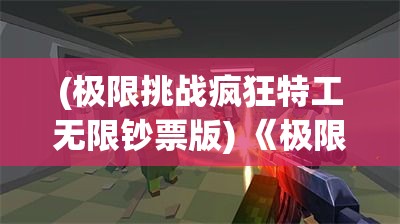 (极限挑战疯狂特工无限钞票版)《极限